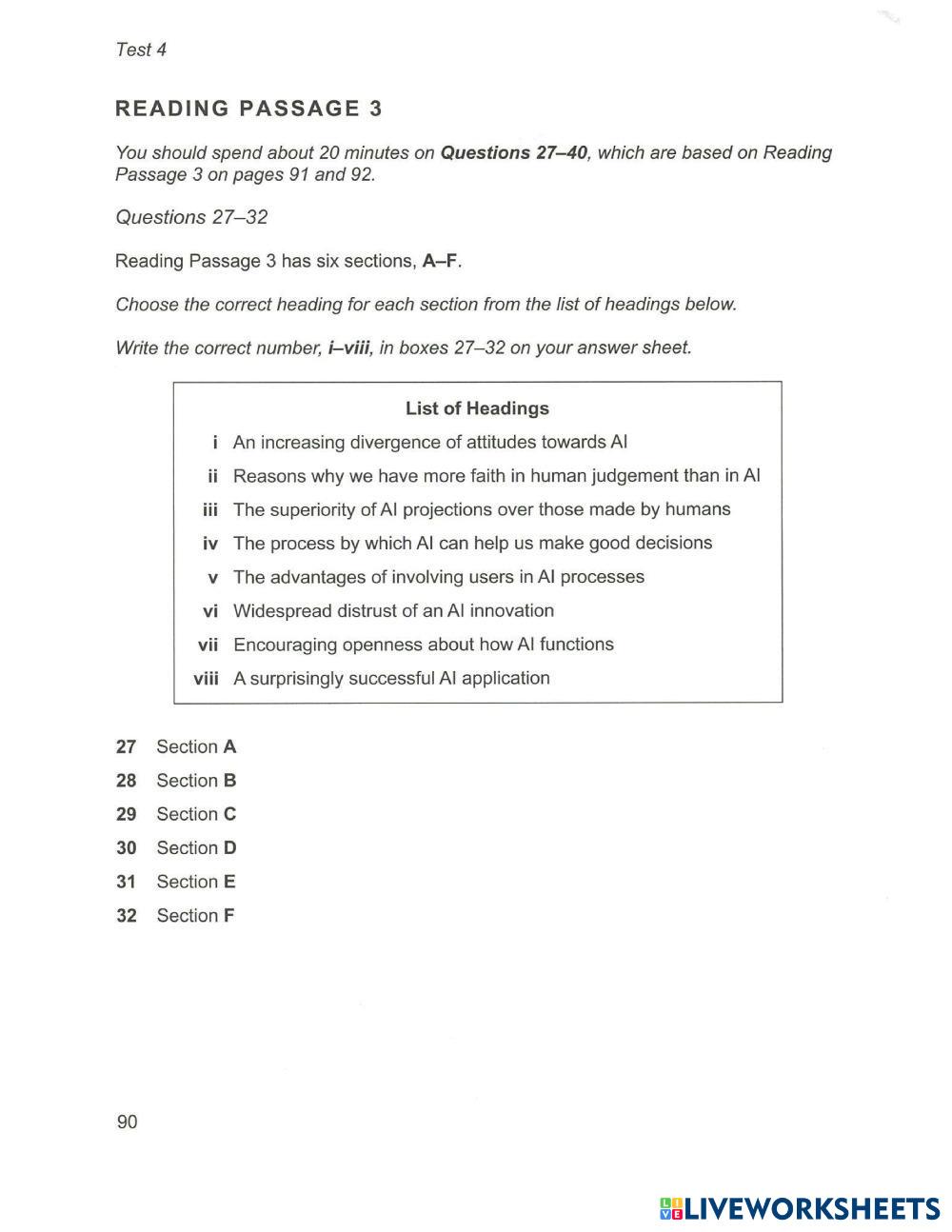 Test 4

READING PASSAGE 3

You should spend about 20 minutes on Questions 27–40, which are based on Reading Passage 3 on pages 91 and 92.

Questions 27–32

Reading Passage 3 has six sections, A–F.

Choose the correct heading for each section from the list of headings below.

Write the correct number, i–viii, in boxes 27–32 on your answer sheet.

List of Headings

i An increasing divergence of attitudes towards AI
ii Reasons why we have more faith in human judgement than in AI
iii The superiority of AI projections over those made by humans
iv The process by which AI can help us make good decisions
v The advantages of involving users in AI processes
vi Widespread distrust of an AI innovation
vii Encouraging openness about how AI functions
viii A surprisingly successful AI application

27 Section A
28 Section B
29 Section C
30 Section D
31 Section E
32 Section F

90

LIVEWORKSHEETS